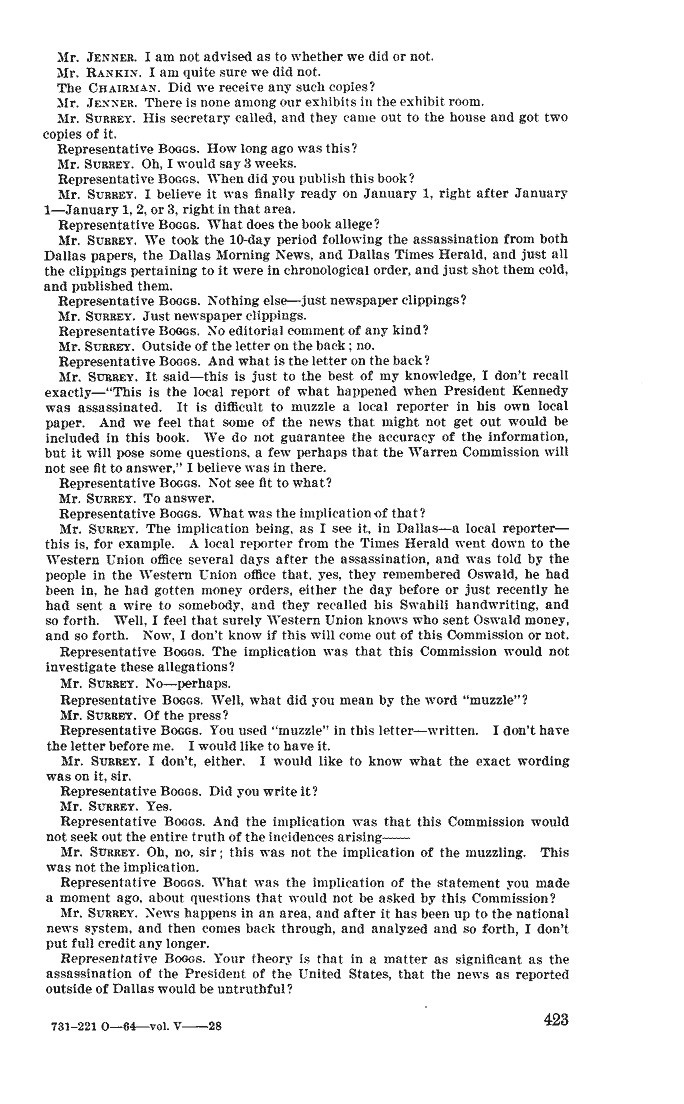 Mr. JENNER. I am not advised as to whether we did or not.
Mr. RANKIN. I am quite sure we did not.
The CHAIRMAN. Did we receive any such copies?
Mr. JENNER. There is none among our exhibits in the exhibit room.
Mr. SURREY. His secretary called, and they came out to the house and got two copies of it.
Representative BOGGS. How long ago was this?
Mr. SURREY. Oh, I would say 3 weeks.
Representative BOGGS. When did you publish this book?
Mr. SURREY. I believe it was finally ready on January 1, right after January 1—January 1, 2, or 3, right in that area.
Representative BOGGS. What does the book allege?
Mr. SURREY. We took the 10-day period following the assassination from both Dallas papers, the Dallas Morning News, and Dallas Times Herald, and just all the clippings pertaining to it were in chronological order, and just shot them cold, and published them.
Representative BOGGS. Nothing else—just newspaper clippings?
Mr. SURREY. Just newspaper clippings.
Representative BOGGS. No editorial comment of any kind?
Mr. SURREY. Outside of the letter on the back; no.
Representative BOGGS. And what is the letter on the back?
Mr. SURREY. It said—this is just to the best of my knowledge, I don't recall exactly—"This is the local report of what happened when President Kennedy was assassinated. It is difficult to muzzle a local reporter in his own local paper. And we feel that some of the news that might not get out would be included in this book. We do not guarantee the accuracy of the information, but it will pose some questions, a few perhaps that the Warren Commission will not see fit to answer," I believe was in there.
Representative BOGGS. Not see fit to what?
Mr. SURREY. To answer.
Representative BOGGS. What was the implication of that?
Mr. SURREY. The implication being, as I see it, in Dallas—a local reporter—this is, for example. A local reporter from the Times Herald went down to the Western Union office several days after the assassination, and was told by the people in the Western Union office that, yes, they remembered Oswald, he had been in, he had gotten money orders, either the day before or just recently he had sent a wire to somebody, and they recalled his Swahili handwriting, and so forth. Well, I feel that surely Western Union knows who sent Oswald money, and so forth. Now, I don't know if this will come out of this Commission or not.
Representative BOGGS. The implication was that this Commission would not investigate these allegations?
Mr. SURREY. No—perhaps.
Representative BOGGS. Well, what did you mean by the word "muzzle"?
Mr. SURREY. Of the press?
Representative BOGGS. You used "muzzle" in this letter—written. I don't have the letter before me. I would like to have it.
Mr. SURREY. I don't, either. I would like to know what the exact wording was on it, sir.
Representative BOGGS. Did you write it?
Mr. SURREY. Yes.
Representative BOGGS. And the implication was that this Commission would not seek out the entire truth of the incidences arising——
Mr. SURREY. Oh, no, sir; this was not the implication of the muzzling. This was not the implication.
Representative BOGGS. What was the implication of the statement you made a moment ago, about questions that would not be asked by this Commission?
Mr. SURREY. News happens in an area, and after it has been up to the national news system, and then comes back through, and analyzed and so forth, I don't put full credit any longer.
Representative BOGGS. Your theory is that in a matter as significant as the assassination of the President of the United States, that the news as reported outside of Dallas would be untruthful?

731-221 O—64—vol. V——28
423